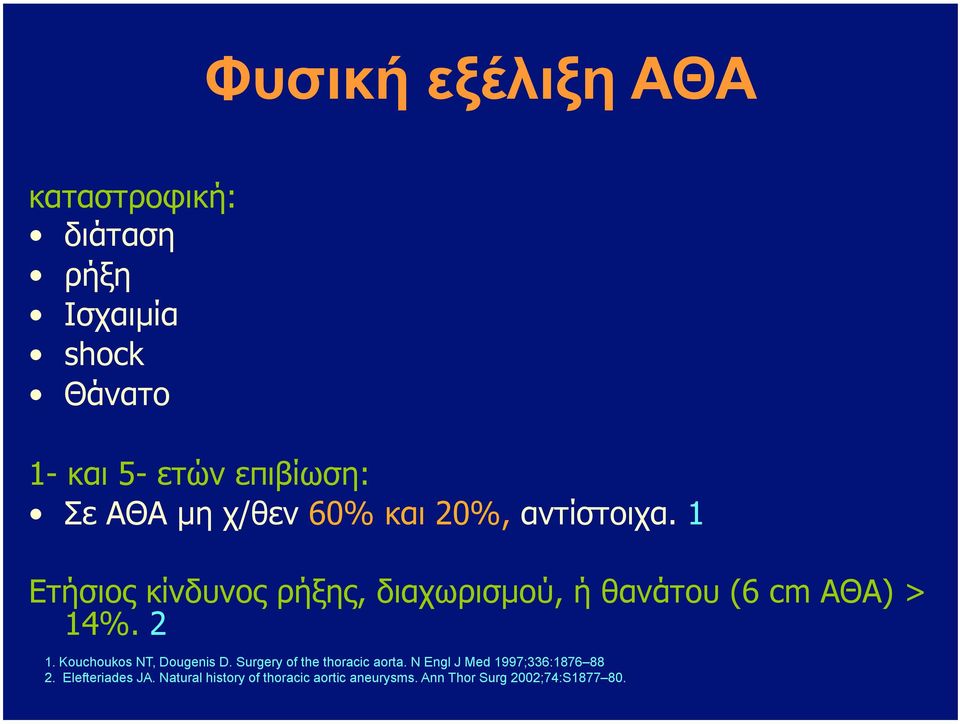 Φυσική εξέλιξη ΑΘΑ

καταστροφική:
• διάταση
• ρήξη
• Ισχαιμία
• shock
• Θάνατο

1- και 5- ετών επιβίωση:
• Σε ΑΘΑ μη χ/θεν 60% και 20%, αντίστοιχα. 1

Ετήσιος κίνδυνος ρήξης, διαχωρισμού, ή θανάτου (6 cm ΑΘΑ) > 14%. 2

1. Kouchoukos NT, Dougenis D. Surgery of the thoracic aorta. N Engl J Med 1997;336:1876–88
2. Elefteriades JA. Natural history of thoracic aortic aneurysms. Ann Thor Surg 2002;74:S1877–80.